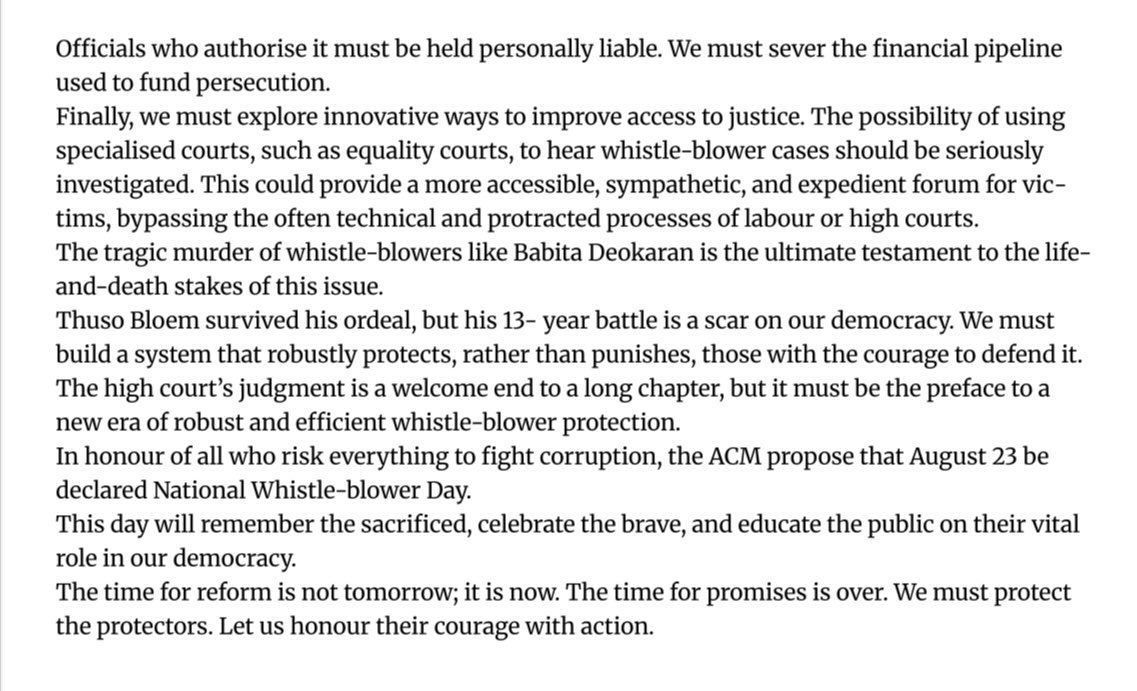 Officials who authorise it must be held personally liable. We must sever the financial pipeline used to fund persecution.
Finally, we must explore innovative ways to improve access to justice. The possibility of using specialised courts, such as equality courts, to hear whistle-blower cases should be seriously investigated. This could provide a more accessible, sympathetic, and expedient forum for victims, bypassing the often technical and protracted processes of labour or high courts.
The tragic murder of whistle-blowers like Babita Deokaran is the ultimate testament to the life-and-death stakes of this issue.
Thuso Bloem survived his ordeal, but his 13- year battle is a scar on our democracy. We must build a system that robustly protects, rather than punishes, those with the courage to defend it.
The high court's judgment is a welcome end to a long chapter, but it must be the preface to a new era of robust and efficient whistle-blower protection.
In honour of all who risk everything to fight corruption, the ACM propose that August 23 be declared National Whistle-blower Day.
This day will remember the sacrificed, celebrate the brave, and educate the public on their vital role in our democracy.
The time for reform is not tomorrow; it is now. The time for promises is over. We must protect the protectors. Let us honour their courage with action.